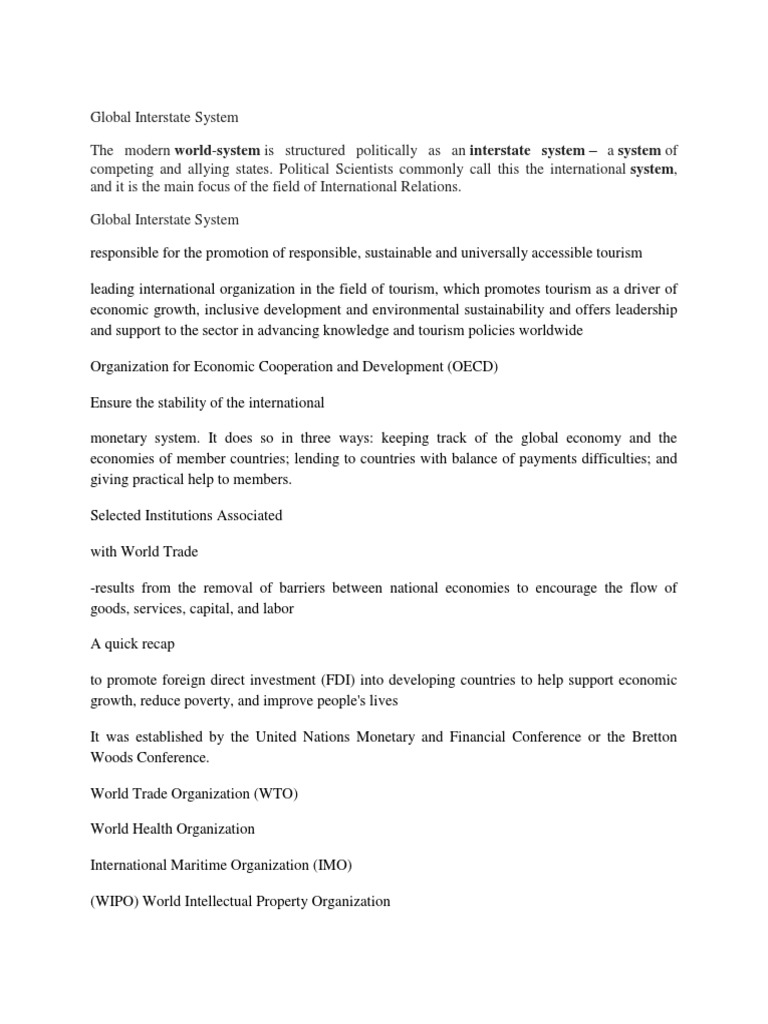 Global Interstate System

The modern world-system is structured politically as an interstate system – a system of competing and allying states. Political Scientists commonly call this the international system, and it is the main focus of the field of International Relations.

Global Interstate System

responsible for the promotion of responsible, sustainable and universally accessible tourism

leading international organization in the field of tourism, which promotes tourism as a driver of economic growth, inclusive development and environmental sustainability and offers leadership and support to the sector in advancing knowledge and tourism policies worldwide

Organization for Economic Cooperation and Development (OECD)

Ensure the stability of the international

monetary system. It does so in three ways: keeping track of the global economy and the economies of member countries; lending to countries with balance of payments difficulties; and giving practical help to members.

Selected Institutions Associated

with World Trade

-results from the removal of barriers between national economies to encourage the flow of goods, services, capital, and labor

A quick recap

to promote foreign direct investment (FDI) into developing countries to help support economic growth, reduce poverty, and improve people's lives

It was established by the United Nations Monetary and Financial Conference or the Bretton Woods Conference.

World Trade Organization (WTO)

World Health Organization

International Maritime Organization (IMO)

(WIPO) World Intellectual Property Organization